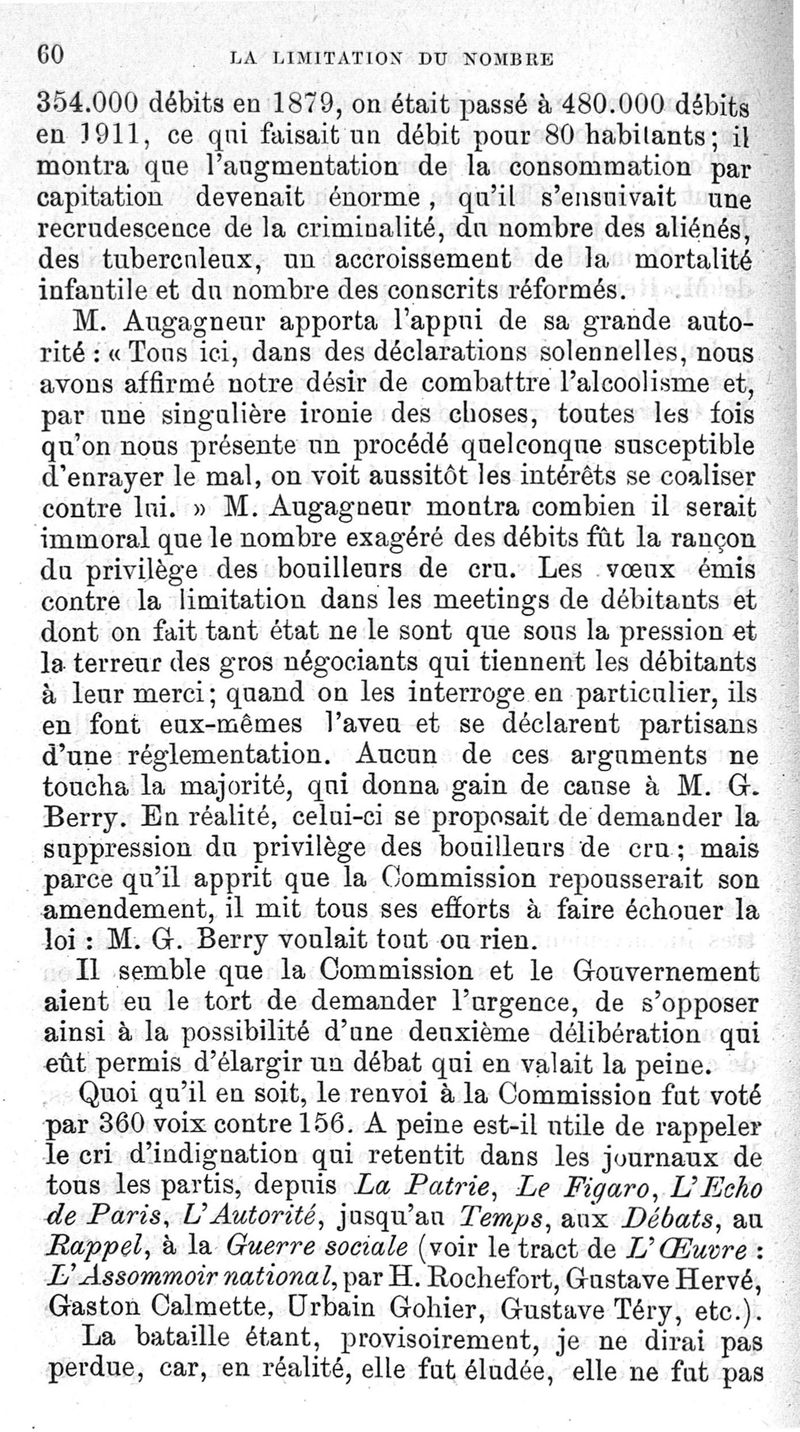 60 LA LIMITATION DU NOMBRE

354.000 débits en 1879, on était passé à 480.000 débits en 1911, ce qui faisait un débit pour 80 habitants; il montra que l'augmentation de la consommation par capitation devenait énorme, qu'il s'ensuivait une recrudescence de la criminalité, du nombre des aliénés, des tuberculeux, un accroissement de la mortalité infantile et du nombre des conscrits réformés.

M. Augagneur apporta l'appui de sa grande autorité : « Tous ici, dans des déclarations solennelles, nous avons affirmé notre désir de combattre l'alcoolisme et, par une singulière ironie des choses, toutes les fois qu'on nous présente un procédé quelconque susceptible d'enrayer le mal, on voit aussitôt les intérêts se coaliser contre lui. » M. Augagneur montra combien il serait immoral que le nombre exagéré des débits fût la rançon du privilège des bouilleurs de cru. Les vœux émis contre la limitation dans les meetings de débitants et dont on fait tant état ne le sont que sous la pression et la terreur des gros négociants qui tiennent les débitants à leur merci; quand on les interroge en particulier, ils en font eux-mêmes l'aveu et se déclarent partisans d'une réglementation. Aucun de ces arguments ne toucha la majorité, qui donna gain de cause à M. G. Berry. En réalité, celui-ci se proposait de demander la suppression du privilège des bouilleurs de cru; mais parce qu'il apprit que la Commission repousserait son amendement, il mit tous ses efforts à faire échouer la loi : M. G. Berry voulait tout ou rien.

Il semble que la Commission et le Gouvernement aient eu le tort de demander l'urgence, de s'opposer ainsi à la possibilité d'une deuxième délibération qui eût permis d'élargir un débat qui en valait la peine.

Quoi qu'il en soit, le renvoi à la Commission fut voté par 360 voix contre 156. A peine est-il utile de rappeler le cri d'indignation qui retentit dans les journaux de tous les partis, depuis La Patrie, Le Figaro, L'Echo de Paris, L'Autorité, jusqu'au Temps, aux Débats, au Rappel, à la Guerre sociale (voir le tract de L'Œuvre : L'Assommoir national, par H. Rochefort, Gustave Hervé, Gaston Calmette, Urbain Gohier, Gustave Téry, etc.).

La bataille étant, provisoirement, je ne dirai pas perdue, car, en réalité, elle fut éludée, elle ne fut pas